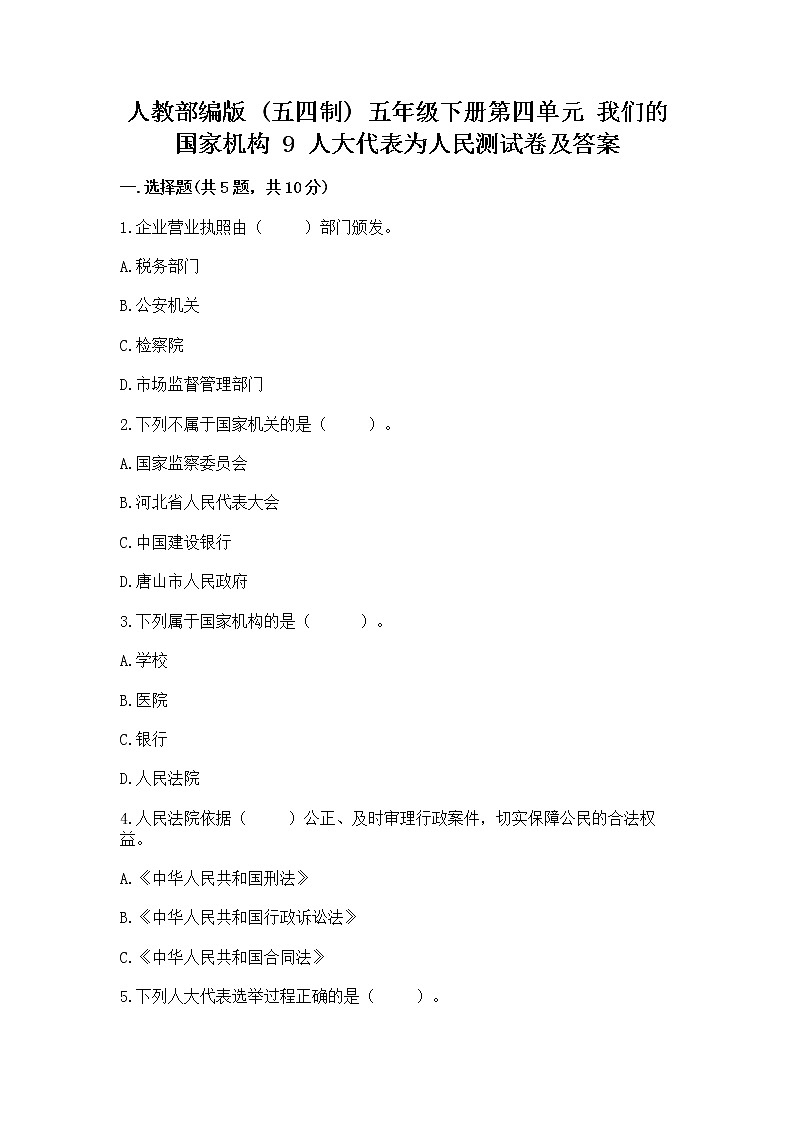 人教部编版（五四制）五年级下册第四单元 我们的国家机构 9 人大代表为人民测试卷及答案

一.选择题(共5题，共10分)

1.企业营业执照由（　　）部门颁发。

A.税务部门

B.公安机关

C.检察院

D.市场监督管理部门

2.下列不属于国家机关的是（　　）。

A.国家监察委员会

B.河北省人民代表大会

C.中国建设银行

D.唐山市人民政府

3.下列属于国家机构的是（　　）。

A.学校

B.医院

C.银行

D.人民法院

4.人民法院依据（　　）公正、及时审理行政案件，切实保障公民的合法权益。

A.《中华人民共和国刑法》

B.《中华人民共和国行政诉讼法》

C.《中华人民共和国合同法》

5.下列人大代表选举过程正确的是（　　）。